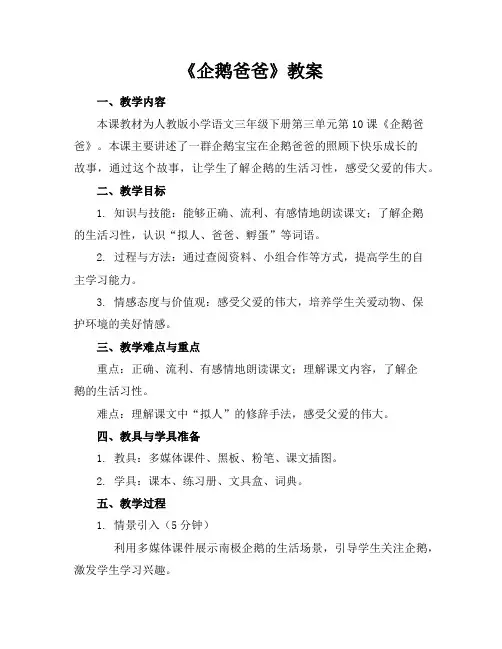 《企鹅爸爸》教案

一、教学内容

本课教材为人教版小学语文三年级下册第三单元第10课《企鹅爸爸》。本课主要讲述了一群企鹅宝宝在企鹅爸爸的照顾下快乐成长的故事，通过这个故事，让学生了解企鹅的生活习性，感受父爱的伟大。

二、教学目标

1. 知识与技能：能够正确、流利、有感情地朗读课文；了解企鹅的生活习性，认识“拟人、爸爸、孵蛋”等词语。

2. 过程与方法：通过查阅资料、小组合作等方式，提高学生的自主学习能力。

3. 情感态度与价值观：感受父爱的伟大，培养学生关爱动物、保护环境的美好情感。

三、教学难点与重点

重点：正确、流利、有感情地朗读课文；理解课文内容，了解企鹅的生活习性。

难点：理解课文中“拟人”的修辞手法，感受父爱的伟大。

四、教具与学具准备

1. 教具：多媒体课件、黑板、粉笔、课文插图。

2. 学具：课本、练习册、文具盒、词典。

五、教学过程

1. 情景引入（5分钟）

利用多媒体课件展示南极企鹅的生活场景，引导学生关注企鹅，激发学生学习兴趣。